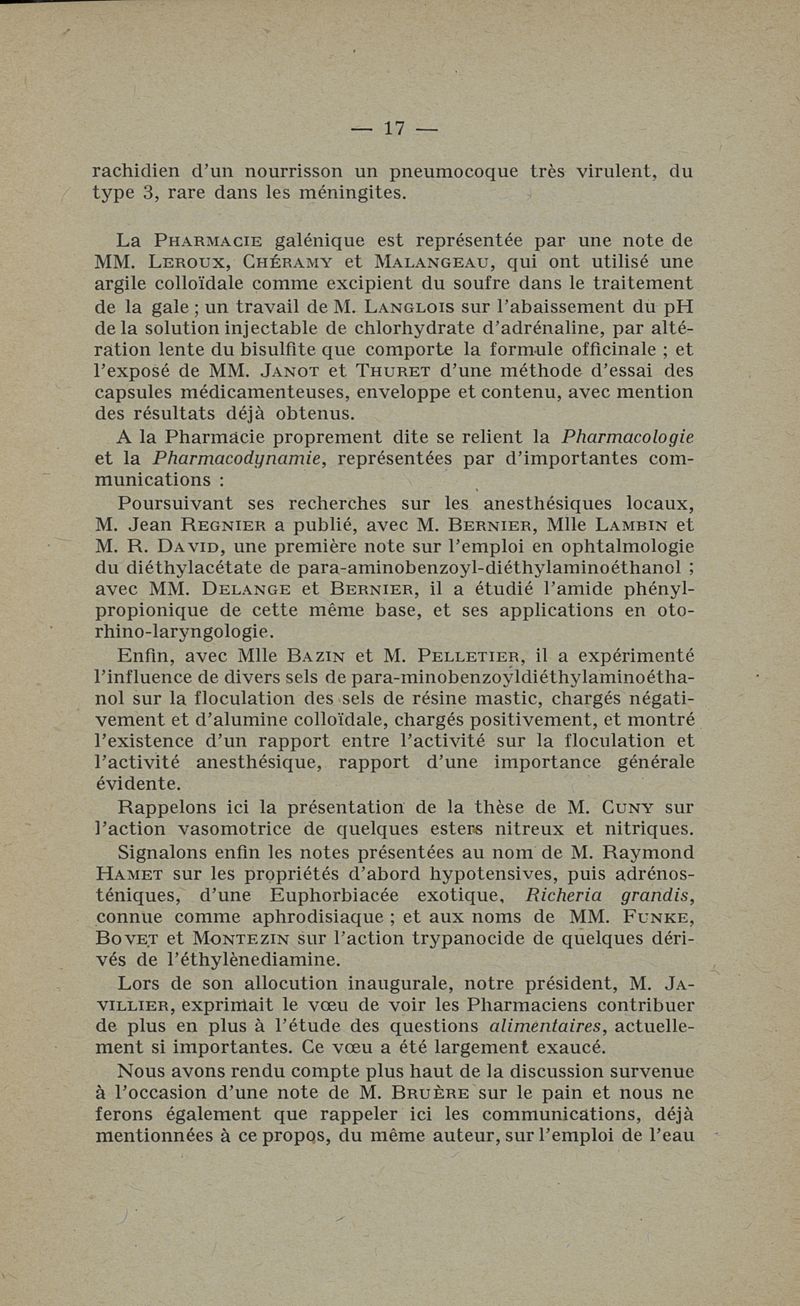 — 17 —

rachidien d'un nourrisson un pneumocoque très virulent, du type 3, rare dans les méningites.

La Pharmacie galénique est représentée par une note de MM. Leroux, Chéramy et Malangeau, qui ont utilisé une argile colloïdale comme excipient du soufre dans le traitement de la gale ; un travail de M. Langlois sur l'abaissement du pH de la solution injectable de chlorhydrate d'adrénaline, par altération lente du bisulfite que comporte la formule officinale ; et l'exposé de MM. Janot et Thuret d'une méthode d'essai des capsules médicamenteuses, enveloppe et contenu, avec mention des résultats déjà obtenus.

A la Pharmacie proprement dite se relient la Pharmacologie et la Pharmacodynamie, représentées par d'importantes communications :

Poursuivant ses recherches sur les anesthésiques locaux, M. Jean Regnier a publié, avec M. Bernier, Mlle Lambin et M. R. David, une première note sur l'emploi en ophtalmologie du diéthylacétate de para-aminobenzoyl-diéthylaminoéthanol ; avec MM. Delange et Bernier, il a étudié l'amide phénylpropionique de cette même base, et ses applications en oto-rhino-laryngologie.

Enfin, avec Mlle Bazin et M. Pelletier, il a expérimenté l'influence de divers sels de para-minobenzoyldiéthylaminoéthanol sur la floculation des sels de résine mastic, chargés négativement et d'alumine colloïdale, chargés positivement, et montré l'existence d'un rapport entre l'activité sur la floculation et l'activité anesthésique, rapport d'une importance générale évidente.

Rappelons ici la présentation de la thèse de M. Cuny sur l'action vasomotrice de quelques esters nitreux et nitriques.

Signalons enfin les notes présentées au nom de M. Raymond Hamet sur les propriétés d'abord hypotensives, puis adrénosténiques, d'une Euphorbiacée exotique, Richeria grandis, connue comme aphrodisiaque ; et aux noms de MM. Funke, Bovet et Montezin sur l'action trypanocide de quelques dérivés de l'éthylènediamine.

Lors de son allocution inaugurale, notre président, M. Javillier, exprimait le vœu de voir les Pharmaciens contribuer de plus en plus à l'étude des questions alimentaires, actuellement si importantes. Ce vœu a été largement exaucé.

Nous avons rendu compte plus haut de la discussion survenue à l'occasion d'une note de M. Bruère sur le pain et nous ne ferons également que rappeler ici les communications, déjà mentionnées à ce propos, du même auteur, sur l'emploi de l'eau